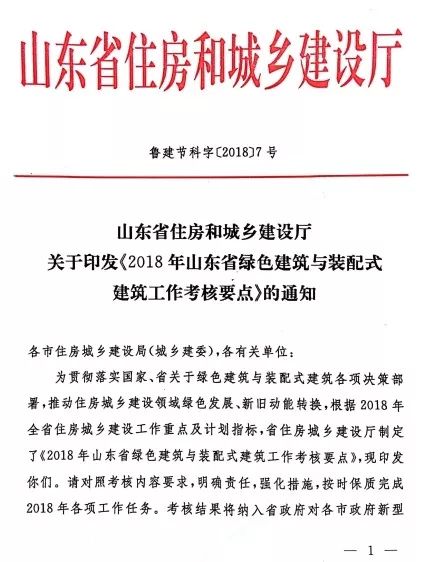 山东省住房和城乡建设厅

鲁建节科字〔2018〕7号

山东省住房和城乡建设厅
关于印发《2018年山东省绿色建筑与装配式建筑工作考核要点》的通知

各市住房城乡建设局(城乡建委),各有关单位:

为贯彻落实国家、省关于绿色建筑与装配式建筑各项决策部署,推动住房城乡建设领域绿色发展、新旧动能转换,根据2018年全省住房城乡建设工作重点及计划指标,省住房城乡建设厅制定了《2018年山东省绿色建筑与装配式建筑工作考核要点》,现印发你们。请对照考核内容要求,明确责任,强化措施,按时保质完成2018年各项工作任务。考核结果将纳入省政府对各市政府新型

— 1 —